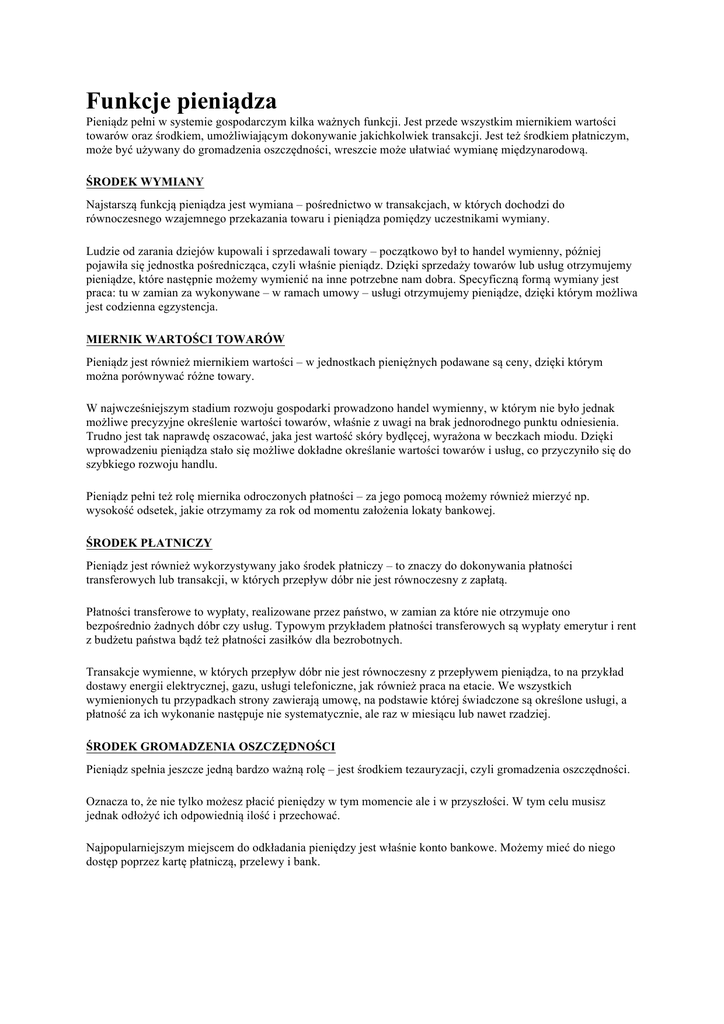 Funkcje pieniądza

Pieniądz pełni w systemie gospodarczym kilka ważnych funkcji. Jest przede wszystkim miernikiem wartości towarów oraz środkiem, umożliwiającym dokonywanie jakichkolwiek transakcji. Jest też środkiem płatniczym, może być używany do gromadzenia oszczędności, wreszcie może ułatwiać wymianę międzynarodową.

ŚRODEK WYMIANY

Najstarszą funkcją pieniądza jest wymiana – pośrednictwo w transakcjach, w których dochodzi do równoczesnego wzajemnego przekazania towaru i pieniądza pomiędzy uczestnikami wymiany.

Ludzie od zarania dziejów kupowali i sprzedawali towary – początkowo był to handel wymienny, później pojawiła się jednostka pośrednicząca, czyli właśnie pieniądz. Dzięki sprzedaży towarów lub usług otrzymujemy pieniądze, które następnie możemy wymienić na inne potrzebne nam dobra. Specyficzną formą wymiany jest praca: tu w zamian za wykonywane – w ramach umowy – usługi otrzymujemy pieniądze, dzięki którym możliwa jest codzienna egzystencja.

MIERNIK WARTOŚCI TOWARÓW

Pieniądz jest również miernikiem wartości – w jednostkach pieniężnych podawane są ceny, dzięki którym można porównywać różne towary.

W najwcześniejszym stadium rozwoju gospodarki prowadzono handel wymienny, w którym nie było jednak możliwe precyzyjne określenie wartości towarów, właśnie z uwagi na brak jednorodnego punktu odniesienia. Trudno jest tak naprawdę oszacować, jaka jest wartość skóry bydlęcej, wyrażona w beczkach miodu. Dzięki wprowadzeniu pieniądza stało się możliwe dokładne określanie wartości towarów i usług, co przyczyniło się do szybkiego rozwoju handlu.

Pieniądz pełni też rolę miernika odroczonych płatności – za jego pomocą możemy również mierzyć np. wysokość odsetek, jakie otrzymamy za rok od momentu założenia lokaty bankowej.

ŚRODEK PŁATNICZY

Pieniądz jest również wykorzystywany jako środek płatniczy – to znaczy do dokonywania płatności transferowych lub transakcji, w których przepływ dóbr nie jest równoczesny z zapłatą.

Płatności transferowe to wypłaty, realizowane przez państwo, w zamian za które nie otrzymuje ono bezpośrednio żadnych dóbr czy usług. Typowym przykładem płatności transferowych są wypłaty emerytur i rent z budżetu państwa bądź też płatności zasiłków dla bezrobotnych.

Transakcje wymienne, w których przepływ dóbr nie jest równoczesny z przepływem pieniądza, to na przykład dostawy energii elektrycznej, gazu, usługi telefoniczne, jak również praca na etacie. We wszystkich wymienionych tu przypadkach strony zawierają umowę, na podstawie której świadczone są określone usługi, a płatność za ich wykonanie następuje nie systematycznie, ale raz w miesiącu lub nawet rzadziej.

ŚRODEK GROMADZENIA OSZCZĘDNOŚCI

Pieniądz spełnia jeszcze jedną bardzo ważną rolę – jest środkiem tezauryzacji, czyli gromadzenia oszczędności.

Oznacza to, że nie tylko możesz płacić pieniędzy w tym momencie ale i w przyszłości. W tym celu musisz jednak odłożyć ich odpowiednią ilość i przechować.

Najpopularniejszym miejscem do odkładania pieniędzy jest właśnie konto bankowe. Możemy mieć do niego dostęp poprzez kartę płatniczą, przelewy i bank.